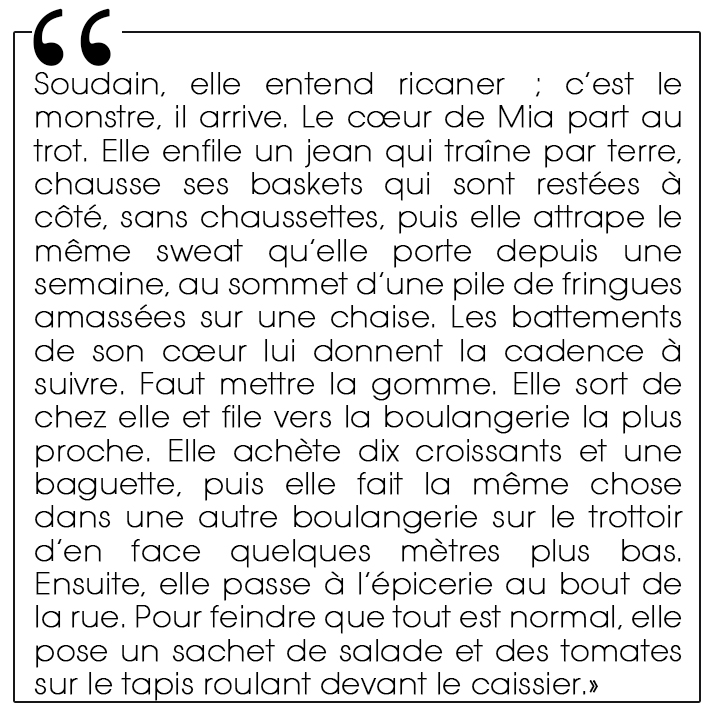 “
Soudain, elle entend ricaner ; c'est le monstre, il arrive. Le cœur de Mia part au trot. Elle enfile un jean qui traîne par terre, chausse ses baskets qui sont restées à côté, sans chaussettes, puis elle attrape le même sweat qu'elle porte depuis une semaine, au sommet d'une pile de fringues amassées sur une chaise. Les battements de son cœur lui donnent la cadence à suivre. Faut mettre la gomme. Elle sort de chez elle et file vers la boulangerie la plus proche. Elle achète dix croissants et une baguette, puis elle fait la même chose dans une autre boulangerie sur le trottoir d'en face quelques mètres plus bas. Ensuite, elle passe à l'épicerie au bout de la rue. Pour feindre que tout est normal, elle pose un sachet de salade et des tomates sur le tapis roulant devant le caissier.»